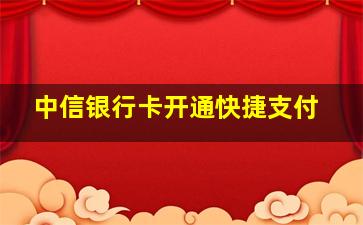 中信银行卡开通快捷支付